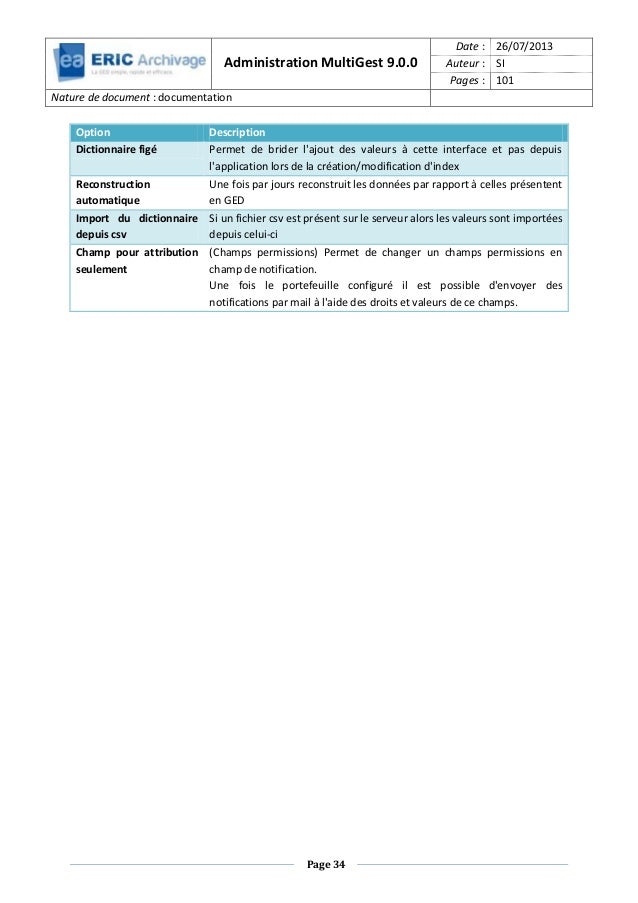 ea ERIC Archivage
La GED simple, rapide et efficace.

Administration MultiGest 9.0.0

| Date : | 26/07/2013 |
|---|---|
| Auteur : | SI |
| Pages : | 101 |

Nature de document : documentation

| Option | Description |
|---|---|
| Dictionnaire figé | Permet de brider l'ajout des valeurs à cette interface et pas depuis l'application lors de la création/modification d'index |
| Reconstruction automatique | Une fois par jours reconstruit les données par rapport à celles présentent en GED |
| Import du dictionnaire depuis csv | Si un fichier csv est présent sur le serveur alors les valeurs sont importées depuis celui-ci |
| Champ pour attribution seulement | (Champs permissions) Permet de changer un champs permissions en champ de notification. Une fois le portefeuille configuré il est possible d'envoyer des notifications par mail à l'aide des droits et valeurs de ce champs. |

Page 34